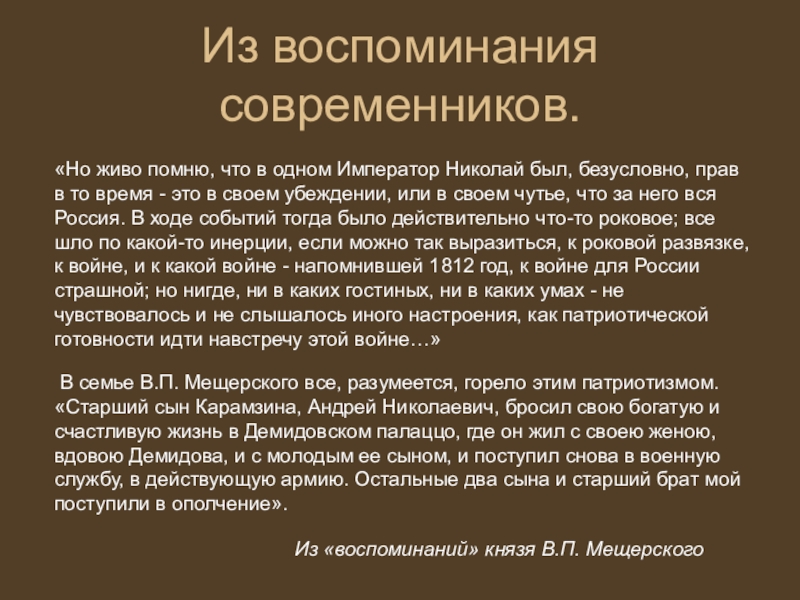 Из воспоминания современников.

«Но живо помню, что в одном Император Николай был, безусловно, прав в то время - это в своем убеждении, или в своем чутье, что за него вся Россия. В ходе событий тогда было действительно что-то роковое; все шло по какой-то инерции, если можно так выразиться, к роковой развязке, к войне, и к какой войне - напомнившей 1812 год, к войне для России страшной; но нигде, ни в каких гостиных, ни в каких умах - не чувствовалось и не слышалось иного настроения, как патриотической готовности идти навстречу этой войне…»

В семье В.П. Мещерского все, разумеется, горело этим патриотизмом. «Старший сын Карамзина, Андрей Николаевич, бросил свою богатую и счастливую жизнь в Демидовском палаццо, где он жил с своею женою, вдовою Демидова, и с молодым ее сыном, и поступил снова в военную службу, в действующую армию. Остальные два сына и старший брат мой поступили в ополчение».

Из «воспоминаний» князя В.П. Мещерского